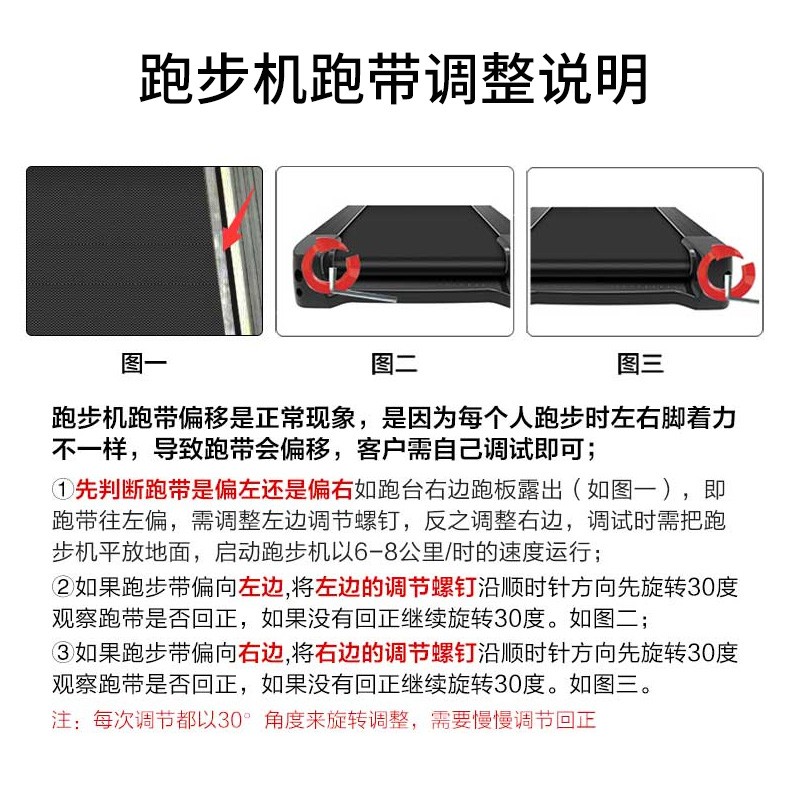 跑步机跑带调整说明

图一

图二

图三

跑步机跑带偏移是正常现象，是因为每个人跑步时左右脚着力不一样，导致跑带会偏移，客户需自己调试即可；

①先判断跑带是偏左还是偏右如跑台右边跑板露出（如图一），即跑带往左偏，需调整左边调节螺钉，反之调整右边，调试时需把跑步机平放地面，启动跑步机以6-8公里/时的速度运行；

②如果跑步带偏向左边,将左边的调节螺钉沿顺时针方向先旋转30度观察跑带是否回正，如果没有回正继续旋转30度。如图二；

③如果跑步带偏向右边,将右边的调节螺钉沿顺时针方向先旋转30度观察跑带是否回正，如果没有回正继续旋转30度。如图三。

注：每次调节都以30° 角度来旋转调整，需要慢慢调节回正